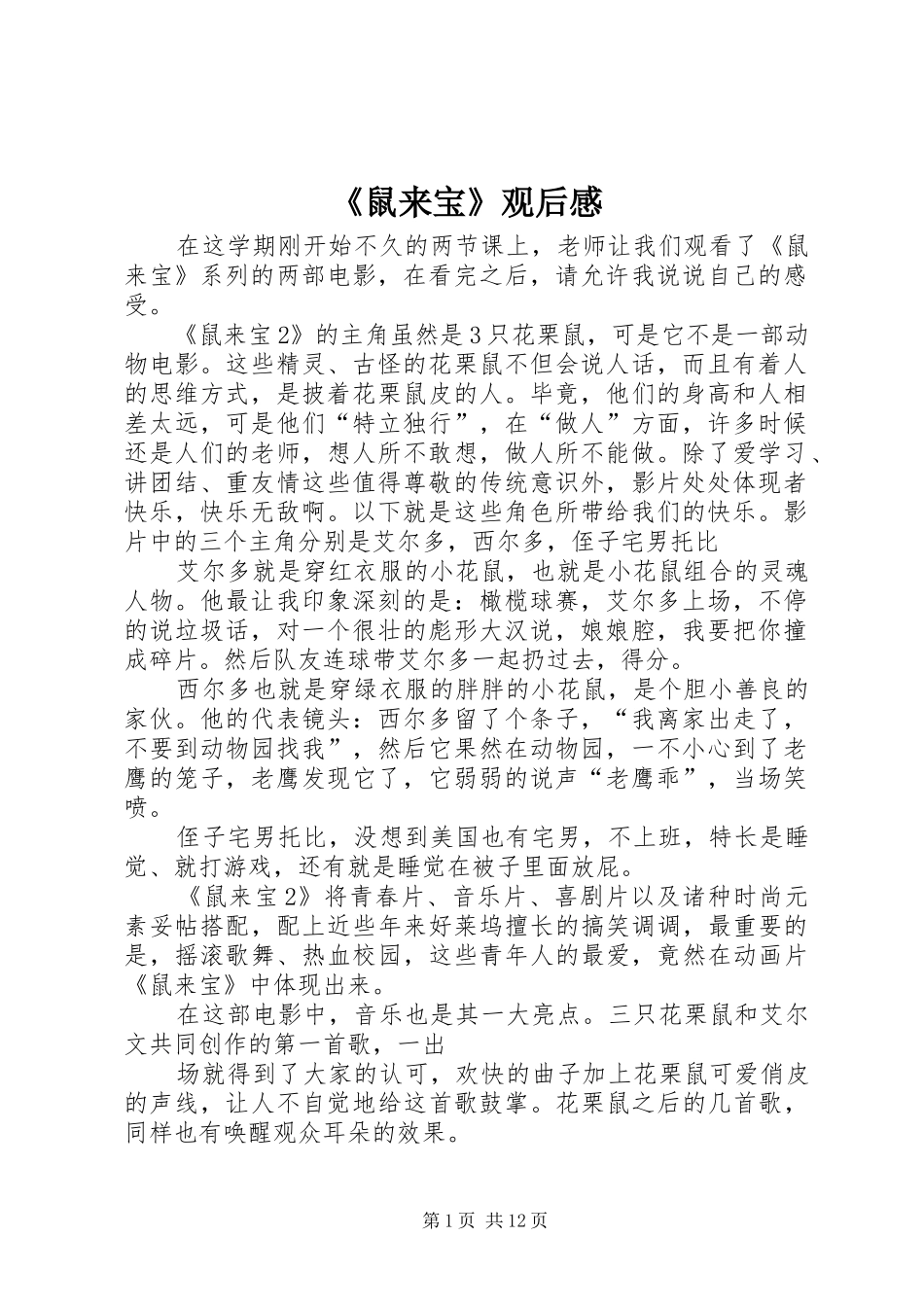 《鼠来宝》观后感

在这学期刚开始不久的两节课上，老师让我们观看了《鼠来宝》系列的两部电影，在看完之后，请允许我说说自己的感受。

《鼠来宝2》的主角虽然是3只花栗鼠，可是它不是一部动物电影。这些精灵、古怪的花栗鼠不但会说人话，而且有着人的思维方式，是披着花栗鼠皮的人。毕竟，他们的身高和人相差太远，可是他们“特立独行”，在“做人”方面，许多时候还是人们的老师，想人所不敢想，做人所不能做。除了爱学习、讲团结、重友情这些值得尊敬的传统意识外，影片处处体现者快乐，快乐无敌啊。以下就是这些角色所带给我们的快乐。影片中的三个主角分别是艾尔多，西尔多，侄子宅男托比

艾尔多就是穿红衣服的小花鼠，也就是小花鼠组合的灵魂人物。他最让我印象深刻的是：橄榄球赛，艾尔多上场，不停的说垃圾话，对一个很壮的彪形大汉说，娘娘腔，我要把你撞成碎片。然后队友连球带艾尔多一起扔过去，得分。

西尔多也就是穿绿衣服的胖胖的小花鼠，是个胆小善良的家伙。他的代表镜头：西尔多留了个条子，“我离家出走了，不要到动物园找我”，然后它果然在动物园，一不小心到了老鹰的笼子，老鹰发现它了，它弱弱的说声“老鹰乖”，当场笑喷。

侄子宅男托比，没想到美国也有宅男，不上班，特长是睡觉、就打游戏，还有就是睡觉在被子里面放屁。

《鼠来宝2》将青春片、音乐片、喜剧片以及诸种时尚元素妥帖搭配，配上近些年来好莱坞擅长的搞笑调调，最重要的是，摇滚歌舞、热血校园，这些青年人的最爱，竟然在动画片《鼠来宝》中体现出来。

在这部电影中，音乐也是其一大亮点。三只花栗鼠和艾尔文共同创作的第一首歌，一出

场就得到了大家的认可，欢快的曲子加上花栗鼠可爱俏皮的声线，让人不自觉地给这首歌鼓掌。花栗鼠之后的几首歌，同样也有唤醒观众耳朵的效果。

第1页 共12页